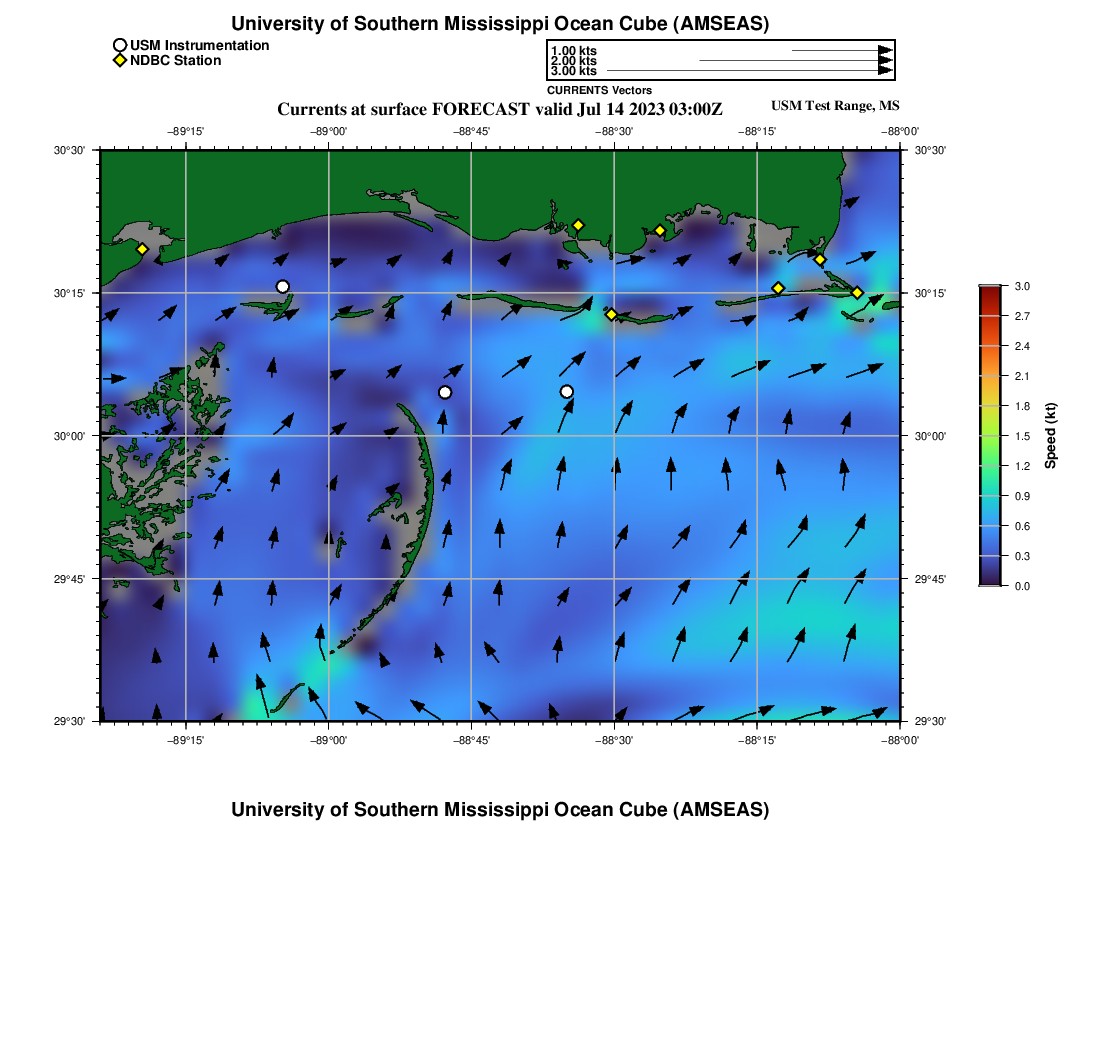 University of Southern Mississippi Ocean Cube (AMSEAS)

USM Instrumentation
NDBC Station

1.00 kts
2.00 kts
3.00 kts
CURRENTS Vectors

Currents at surface FORECAST valid Jul 14 2023 03:00Z

USM Test Range, MS

−89°15' −89°00' −88°45' −88°30' −88°15' −88°00'

30°30' 30°15' 30°00' 29°45' 29°30'

30°30' 30°15' 30°00' 29°45' 29°30'

−89°15' −89°00' −88°45' −88°30' −88°15' −88°00'

3.0
2.7
2.4
2.1
1.8
1.5
1.2
0.9
0.6
0.3
0.0
Speed (kt)

University of Southern Mississippi Ocean Cube (AMSEAS)